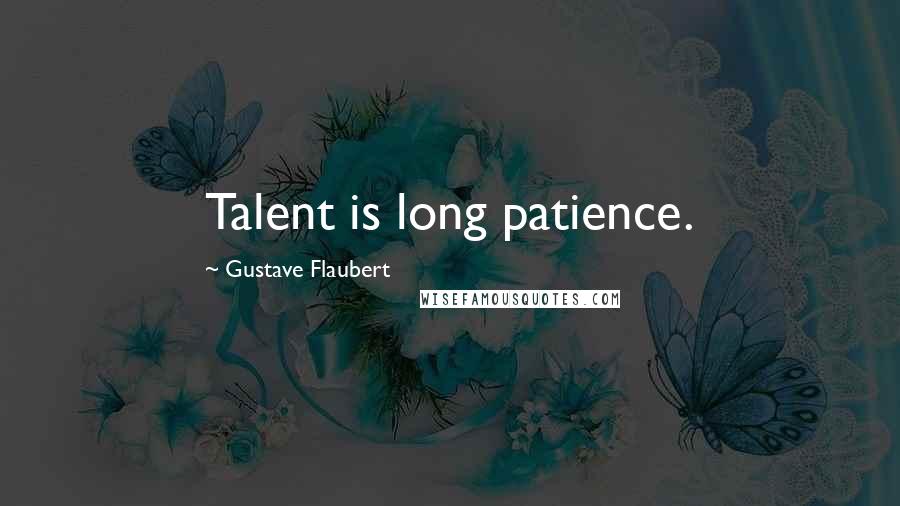 Talent is long patience.

~ Gustave Flaubert

WISEFAMOUSQUOTES.COM